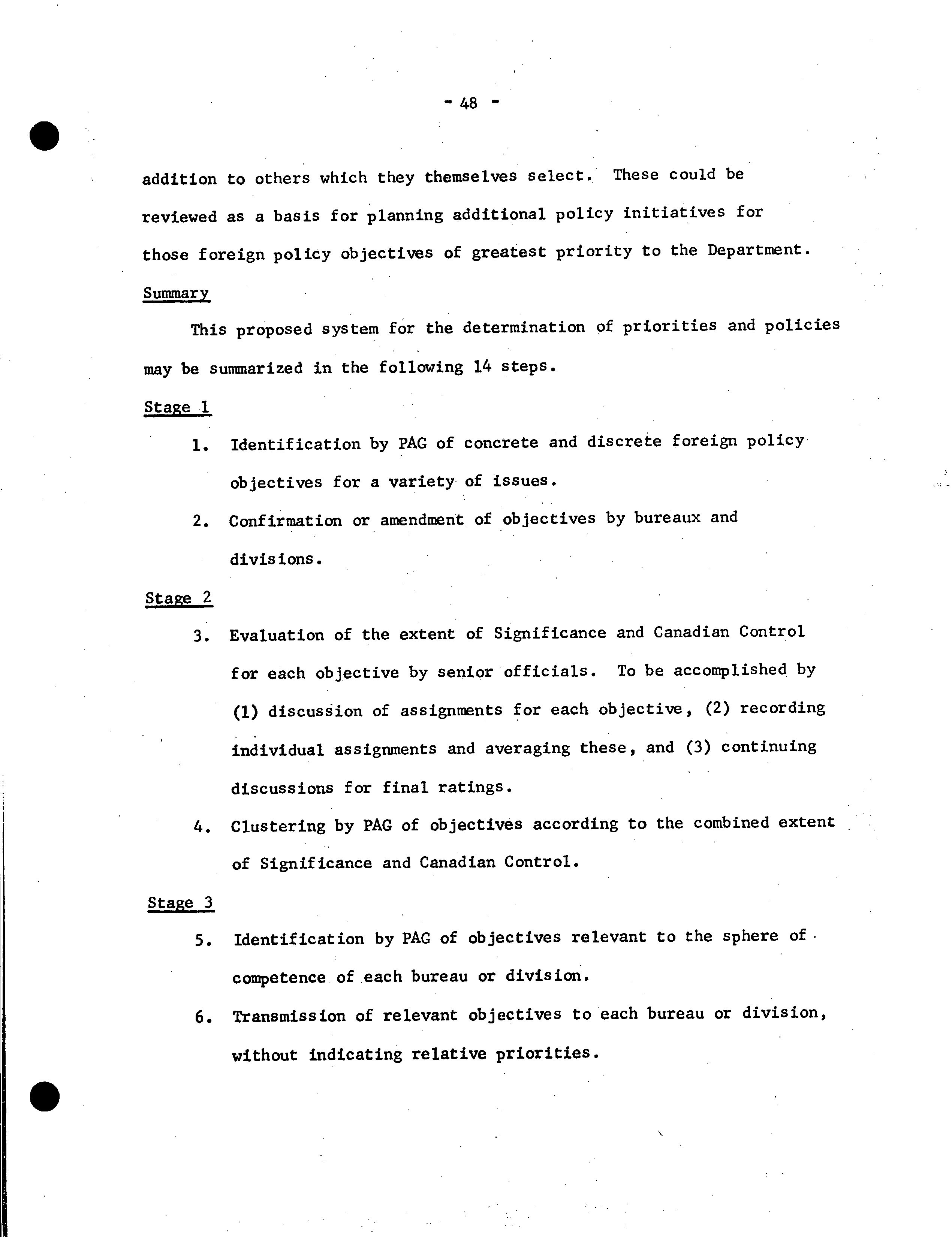 - 48 -

addition to others which they themselves select. These could be reviewed as a basis for planning additional policy initiatives for those foreign policy objectives of greatest priority to the Department.

Summary

This proposed system for the determination of priorities and policies may be summarized in the following 14 steps.

Stage 1

1. Identification by PAG of concrete and discrete foreign policy objectives for a variety of issues.

2. Confirmation or amendment of objectives by bureaux and divisions.

Stage 2

3. Evaluation of the extent of Significance and Canadian Control for each objective by senior officials. To be accomplished by (1) discussion of assignments for each objective, (2) recording individual assignments and averaging these, and (3) continuing discussions for final ratings.

4. Clustering by PAG of objectives according to the combined extent of Significance and Canadian Control.

Stage 3

5. Identification by PAG of objectives relevant to the sphere of competence of each bureau or division.

6. Transmission of relevant objectives to each bureau or division, without indicating relative priorities.